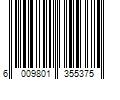 6 009801 355375